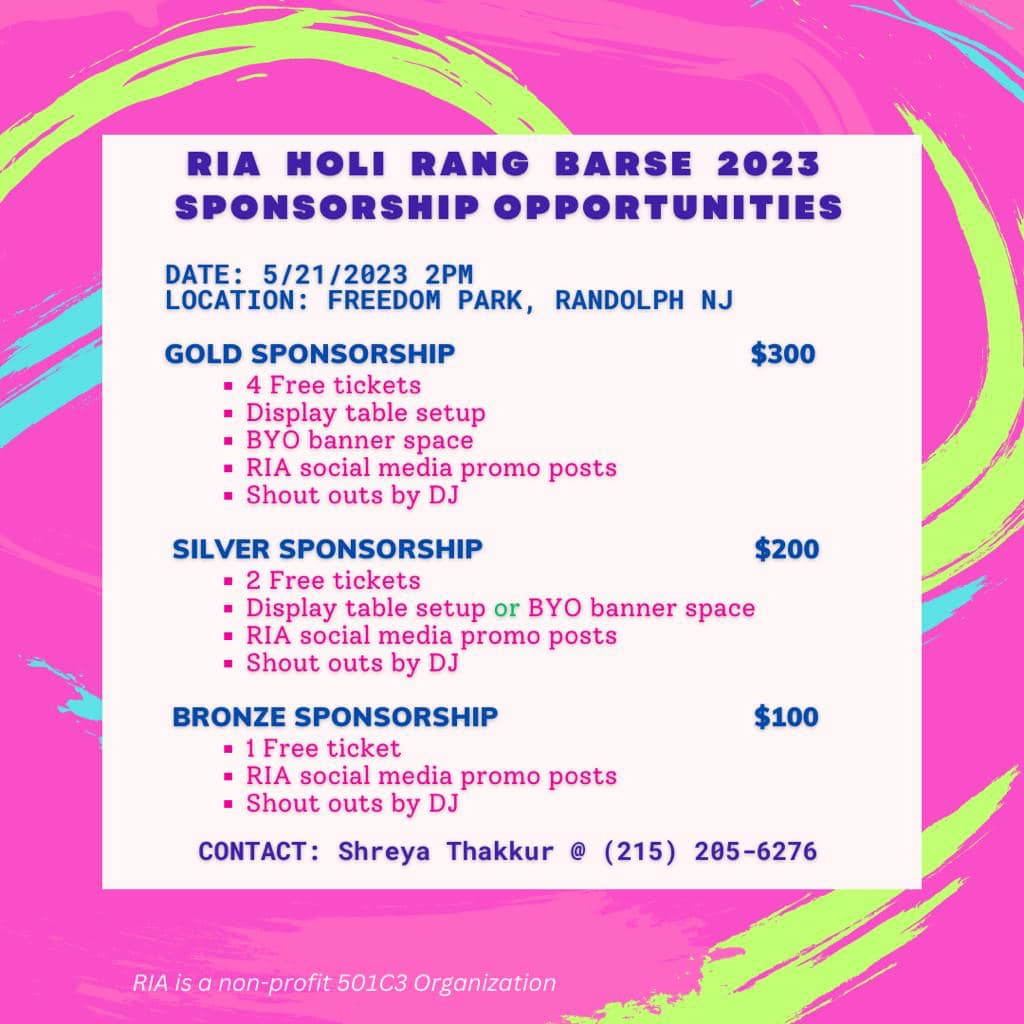 RIA HOLI RANG BARSE 2023
SPONSORSHIP OPPORTUNITIES

DATE: 5/21/2023 2PM
LOCATION: FREEDOM PARK, RANDOLPH NJ

GOLD SPONSORSHIP $300
- 4 Free tickets
- Display table setup
- BYO banner space
- RIA social media promo posts
- Shout outs by DJ

SILVER SPONSORSHIP $200
- 2 Free tickets
- Display table setup or BYO banner space
- RIA social media promo posts
- Shout outs by DJ

BRONZE SPONSORSHIP $100
- 1 Free ticket
- RIA social media promo posts
- Shout outs by DJ

CONTACT: Shreya Thakkur @ (215) 205-6276

RIA is a non-profit 501C3 Organization